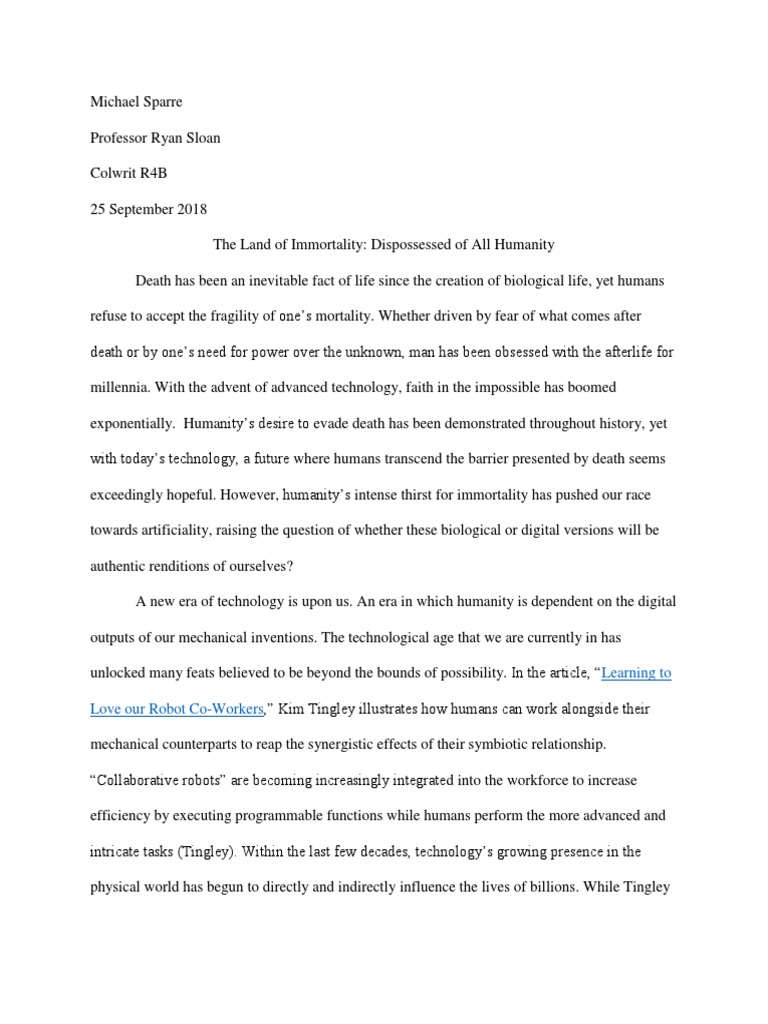 Michael Sparre

Professor Ryan Sloan

Colwrit R4B

25 September 2018

The Land of Immortality: Dispossessed of All Humanity

Death has been an inevitable fact of life since the creation of biological life, yet humans refuse to accept the fragility of one's mortality. Whether driven by fear of what comes after death or by one's need for power over the unknown, man has been obsessed with the afterlife for millennia. With the advent of advanced technology, faith in the impossible has boomed exponentially. Humanity's desire to evade death has been demonstrated throughout history, yet with today's technology, a future where humans transcend the barrier presented by death seems exceedingly hopeful. However, humanity's intense thirst for immortality has pushed our race towards artificiality, raising the question of whether these biological or digital versions will be authentic renditions of ourselves?

A new era of technology is upon us. An era in which humanity is dependent on the digital outputs of our mechanical inventions. The technological age that we are currently in has unlocked many feats believed to be beyond the bounds of possibility. In the article, "Learning to Love our Robot Co-Workers," Kim Tingley illustrates how humans can work alongside their mechanical counterparts to reap the synergistic effects of their symbiotic relationship. "Collaborative robots" are becoming increasingly integrated into the workforce to increase efficiency by executing programmable functions while humans perform the more advanced and intricate tasks (Tingley). Within the last few decades, technology's growing presence in the physical world has begun to directly and indirectly influence the lives of billions. While Tingley